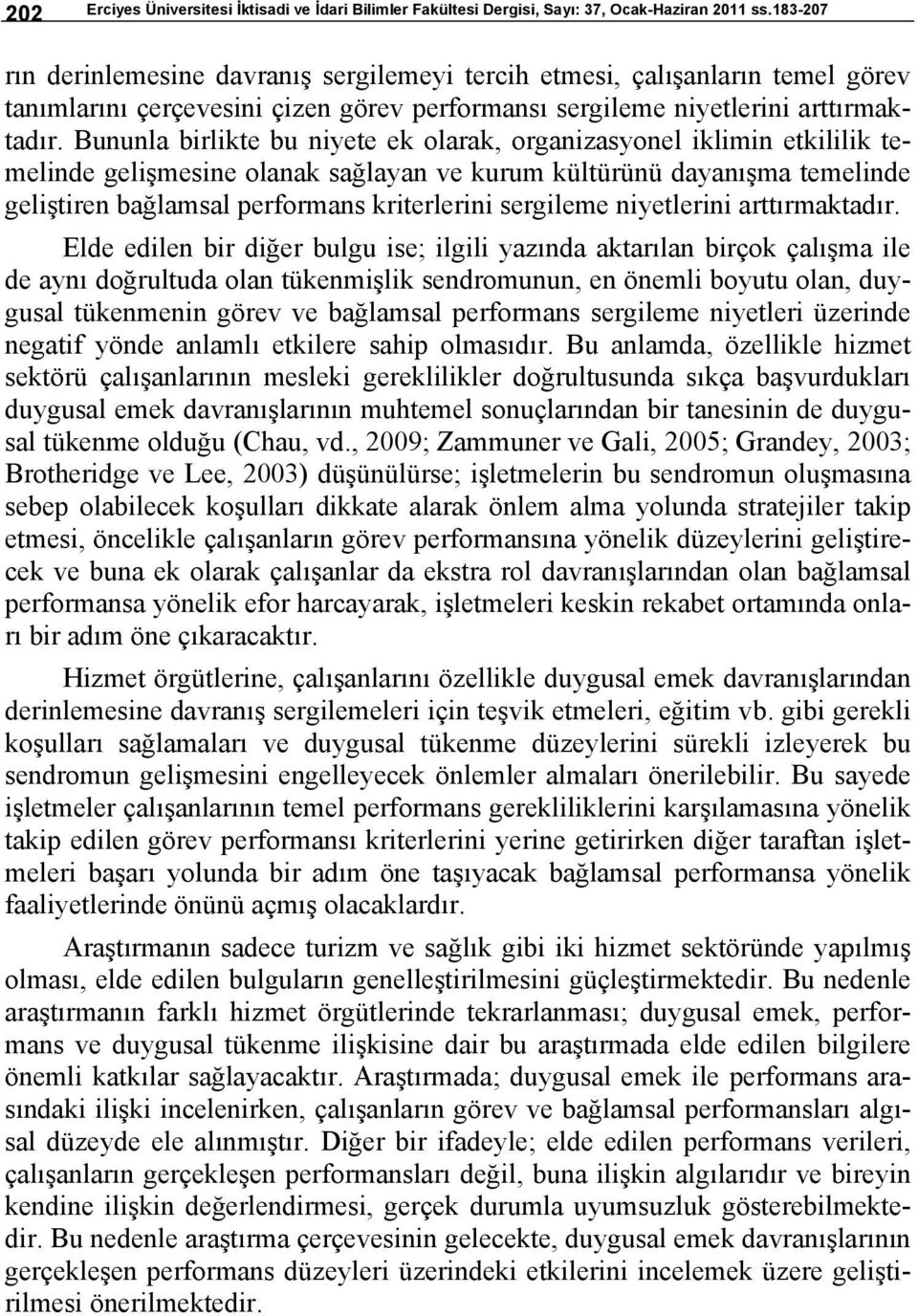 202 Erciyes Üniversitesi İktisadi ve İdari Bilimler Fakültesi Dergisi, Sayı: 37, Ocak-Haziran 2011 ss.183-207

rın derinlemesine davranış sergilemeyi tercih etmesi, çalışanların temel görev tanımlarını çerçevesini çizen görev performansı sergileme niyetlerini arttırmaktadır. Bununla birlikte bu niyete ek olarak, organizasyonel iklimin etkililik temelinde gelişmesine olanak sağlayan ve kurum kültürünü dayanışma temelinde geliştiren bağlamsal performans kriterlerini sergileme niyetlerini arttırmaktadır.

Elde edilen bir diğer bulgu ise; ilgili yazında aktarılan birçok çalışma ile de aynı doğrultuda olan tükenmişlik sendromunun, en önemli boyutu olan, duygusal tükenmenin görev ve bağlamsal performans sergileme niyetleri üzerinde negatif yönde anlamlı etkilere sahip olmasıdır. Bu anlamda, özellikle hizmet sektörü çalışanlarının mesleki gereklilikler doğrultusunda sıkça başvurdukları duygusal emek davranışlarının muhtemel sonuçlarından bir tanesinin de duygusal tükenme olduğu (Chau, vd., 2009; Zammuner ve Gali, 2005; Grandey, 2003; Brotheridge ve Lee, 2003) düşünülürse; işletmelerin bu sendromun oluşmasına sebep olabilecek koşulları dikkate alarak önlem alma yolunda stratejiler takip etmesi, öncelikle çalışanların görev performansına yönelik düzeylerini geliştirecek ve buna ek olarak çalışanlar da ekstra rol davranışlarından olan bağlamsal performansa yönelik efor harcayarak, işletmeleri keskin rekabet ortamında onları bir adım öne çıkaracaktır.

Hizmet örgütlerine, çalışanlarını özellikle duygusal emek davranışlarından derinlemesine davranış sergilemeleri için teşvik etmeleri, eğitim vb. gibi gerekli koşulları sağlamaları ve duygusal tükenme düzeylerini sürekli izleyerek bu sendromun gelişmesini engelleyecek önlemler almaları önerilebilir. Bu sayede işletmeler çalışanlarının temel performans gerekliliklerini karşılamasına yönelik takip edilen görev performansı kriterlerini yerine getirirken diğer taraftan işletmeleri başarı yolunda bir adım öne taşıyacak bağlamsal performansa yönelik faaliyetlerinde önünü açmış olacaklardır.

Araştırmanın sadece turizm ve sağlık gibi iki hizmet sektöründe yapılmış olması, elde edilen bulguların genelleştirilmesini güçleştirmektedir. Bu nedenle araştırmanın farklı hizmet örgütlerinde tekrarlanması; duygusal emek, performans ve duygusal tükenme ilişkisine dair bu araştırmada elde edilen bilgilere önemli katkılar sağlayacaktır. Araştırmada; duygusal emek ile performans arasındaki ilişki incelenirken, çalışanların görev ve bağlamsal performansları algısal düzeyde ele alınmıştır. Diğer bir ifadeyle; elde edilen performans verileri, çalışanların gerçekleşen performansları değil, buna ilişkin algılarıdır ve bireyin kendine ilişkin değerlendirmesi, gerçek durumla uyumsuzluk gösterebilmektedir. Bu nedenle araştırma çerçevesinin gelecekte, duygusal emek davranışlarının gerçekleşen performans düzeyleri üzerindeki etkilerini incelemek üzere geliştirilmesi önerilmektedir.